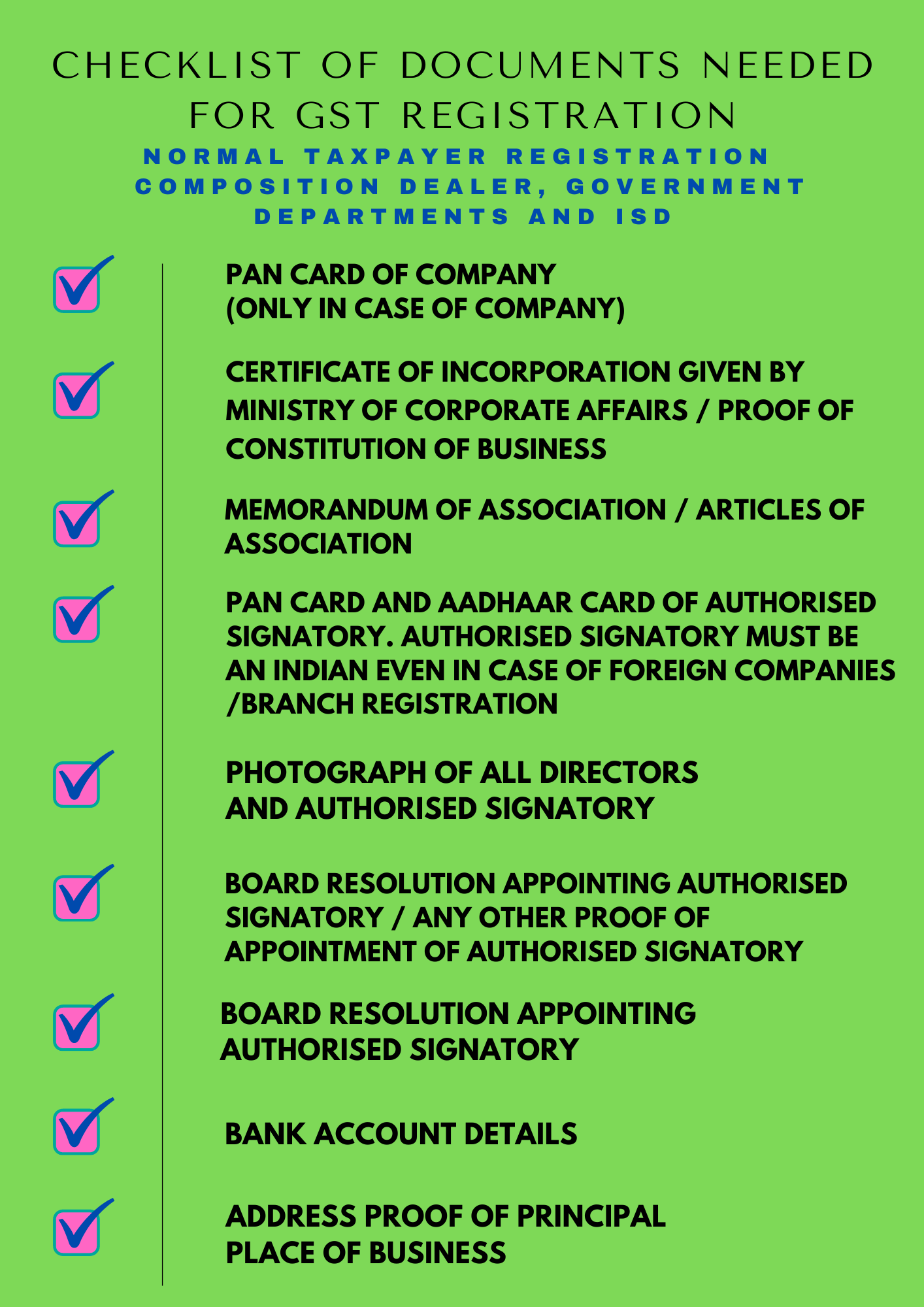 CHECKLIST OF DOCUMENTS NEEDED FOR GST REGISTRATION

NORMAL TAXPAYER REGISTRATION COMPOSITION DEALER, GOVERNMENT DEPARTMENTS AND ISD

PAN CARD OF COMPANY
(ONLY IN CASE OF COMPANY)

CERTIFICATE OF INCORPORATION GIVEN BY MINISTRY OF CORPORATE AFFAIRS / PROOF OF CONSTITUTION OF BUSINESS

MEMORANDUM OF ASSOCIATION / ARTICLES OF ASSOCIATION

PAN CARD AND AADHAAR CARD OF AUTHORISED SIGNATORY. AUTHORISED SIGNATORY MUST BE AN INDIAN EVEN IN CASE OF FOREIGN COMPANIES /BRANCH REGISTRATION

PHOTOGRAPH OF ALL DIRECTORS AND AUTHORISED SIGNATORY

BOARD RESOLUTION APPOINTING AUTHORISED SIGNATORY / ANY OTHER PROOF OF APPOINTMENT OF AUTHORISED SIGNATORY

BOARD RESOLUTION APPOINTING AUTHORISED SIGNATORY

BANK ACCOUNT DETAILS

ADDRESS PROOF OF PRINCIPAL PLACE OF BUSINESS